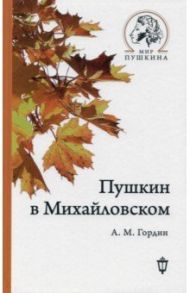 МИР ПУШКИНА

Пушкин в Михайловском

А. М. Гордин